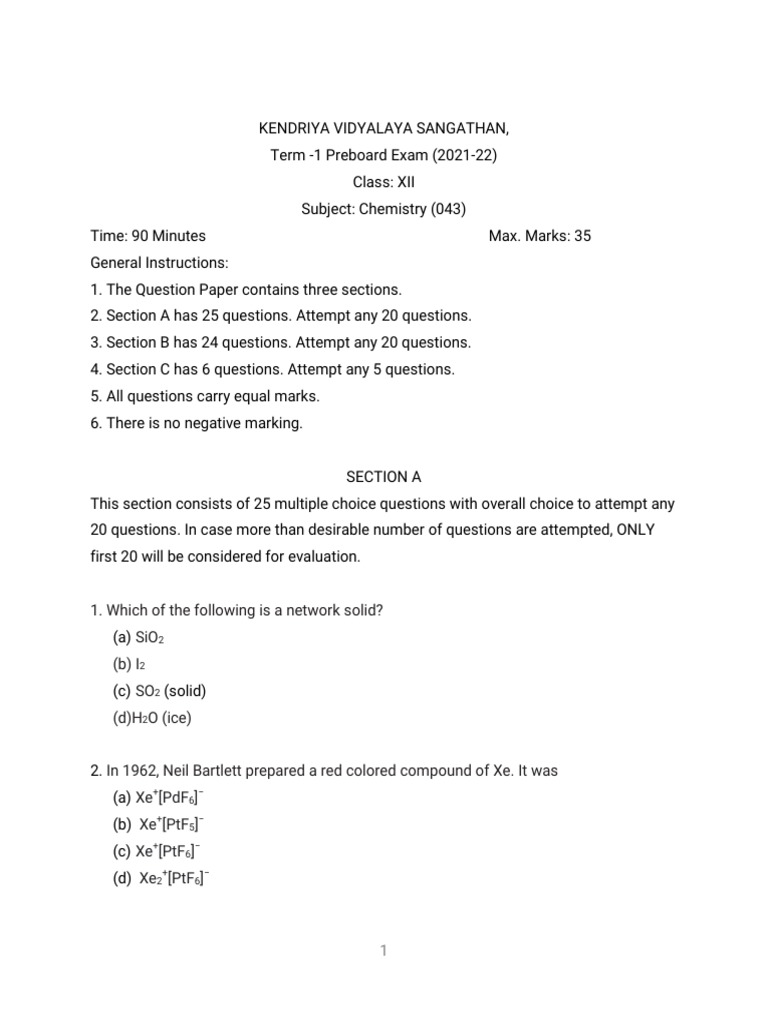 KENDRIYA VIDYALAYA SANGATHAN,
Term -1 Preboard Exam (2021-22)
Class: XII
Subject: Chemistry (043)

Time: 90 Minutes

Max. Marks: 35

General Instructions:
1. The Question Paper contains three sections.
2. Section A has 25 questions. Attempt any 20 questions.
3. Section B has 24 questions. Attempt any 20 questions.
4. Section C has 6 questions. Attempt any 5 questions.
5. All questions carry equal marks.
6. There is no negative marking.

SECTION A

This section consists of 25 multiple choice questions with overall choice to attempt any 20 questions. In case more than desirable number of questions are attempted, ONLY first 20 will be considered for evaluation.

1. Which of the following is a network solid?
(a) $SiO_2$
(b) $I_2$
(c) $SO_2$ (solid)
(d)$H_2O$ (ice)

2. In 1962, Neil Bartlett prepared a red colored compound of Xe. It was
(a) $Xe^+[PdF_6]^-$
(b) $Xe^+[PtF_5]^-$
(c) $Xe^+[PtF_6]^-$
(d) $Xe_2^+[PtF_6]^-$

1